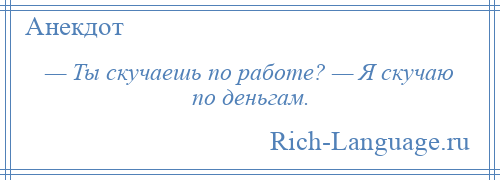 Анекдот

— Ты скучаешь по работе? — Я скучаю по деньгам.

Rich-Language.ru